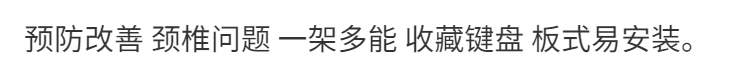 预防改善 颈椎问题 一架多能 收藏键盘 板式易安装。